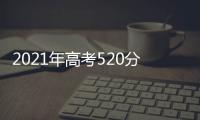 2021年高考520分